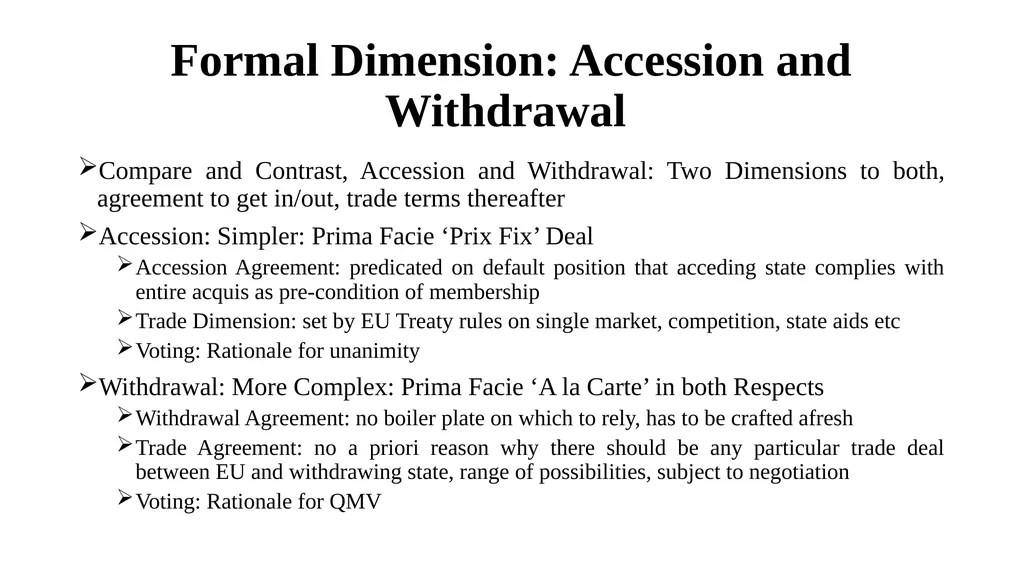 Formal Dimension: Accession and Withdrawal

➢Compare and Contrast, Accession and Withdrawal: Two Dimensions to both, agreement to get in/out, trade terms thereafter

➢Accession: Simpler: Prima Facie ‘Prix Fix’ Deal

➢Accession Agreement: predicated on default position that acceding state complies with entire acquis as pre-condition of membership

➢Trade Dimension: set by EU Treaty rules on single market, competition, state aids etc

➢Voting: Rationale for unanimity

➢Withdrawal: More Complex: Prima Facie ‘A la Carte’ in both Respects

➢Withdrawal Agreement: no boiler plate on which to rely, has to be crafted afresh

➢Trade Agreement: no a priori reason why there should be any particular trade deal between EU and withdrawing state, range of possibilities, subject to negotiation

➢Voting: Rationale for QMV